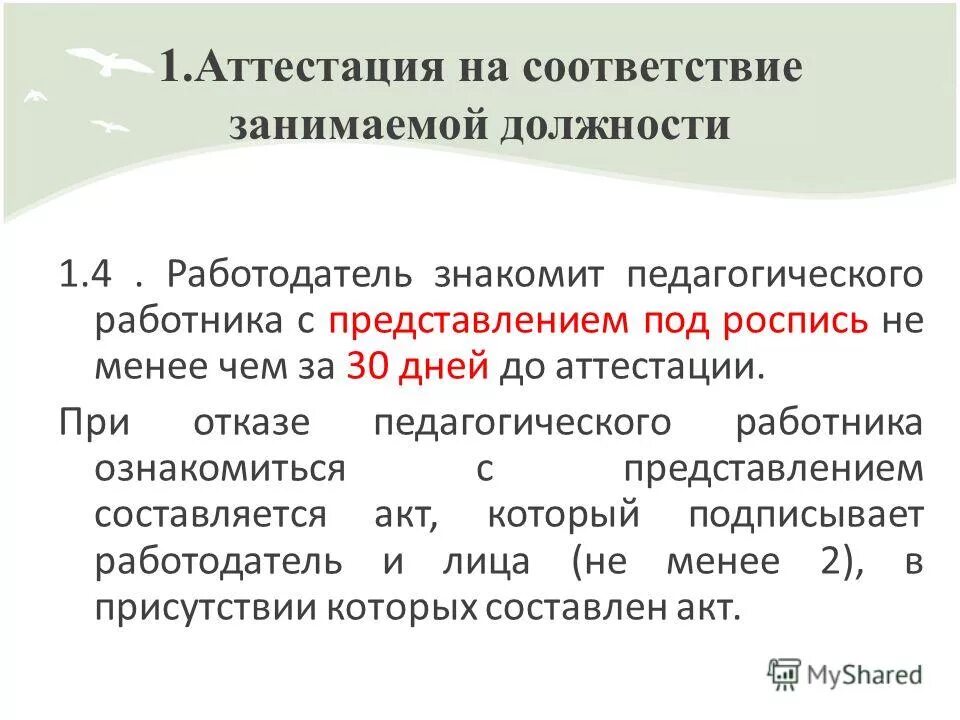 1.Аттестация на соответствие занимаемой должности

1.4 . Работодатель знакомит педагогического работника с представлением под роспись не менее чем за 30 дней до аттестации.

При отказе педагогического работника ознакомиться с представлением составляется акт, который подписывает работодатель и лица (не менее 2), в присутствии которых составлен акт.

MyShared